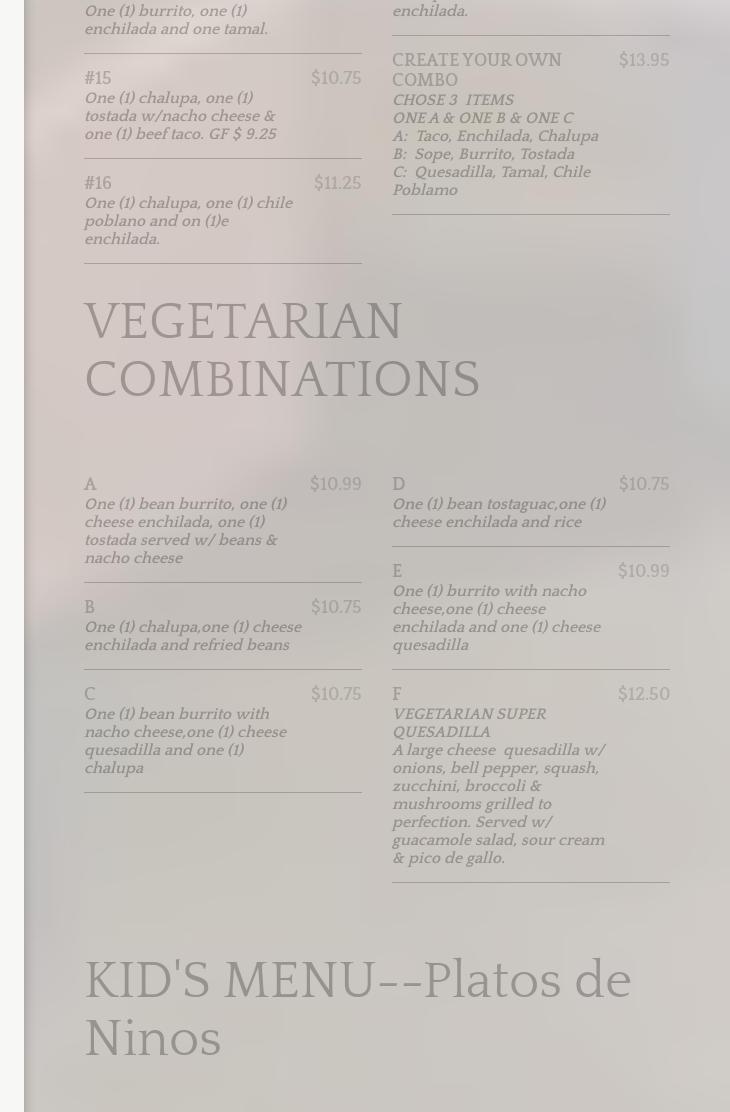 One (1) burrito, one (1) enchilada and one tamal.

#15 $10.75
One (1) chalupa, one (1) tostada w/nacho cheese & one (1) beef taco. GF $ 9.25

#16 $11.25
One (1) chalupa, one (1) chile poblano and on (1)e enchilada.

enchilada.

CREATE YOUR OWN COMBO $13.95
CHOSE 3 ITEMS
ONE A & ONE B & ONE C
A: Taco, Enchilada, Chalupa
B: Sope, Burrito, Tostada
C: Quesadilla, Tamal, Chile Poblamo

VEGETARIAN COMBINATIONS

A $10.99
One (1) bean burrito, one (1) cheese enchilada, one (1) tostada served w/ beans & nacho cheese

B $10.75
One (1) chalupa,one (1) cheese enchilada and refried beans

C $10.75
One (1) bean burrito with nacho cheese,one (1) cheese quesadilla and one (1) chalupa

D $10.75
One (1) bean tostaguac,one (1) cheese enchilada and rice

E $10.99
One (1) burrito with nacho cheese,one (1) cheese enchilada and one (1) cheese quesadilla

F $12.50
VEGETARIAN SUPER QUESADILLA
A large cheese quesadilla w/ onions, bell pepper, squash, zucchini, broccoli & mushrooms grilled to perfection. Served w/ guacamole salad, sour cream & pico de gallo.

KID'S MENU--Platos de Ninos